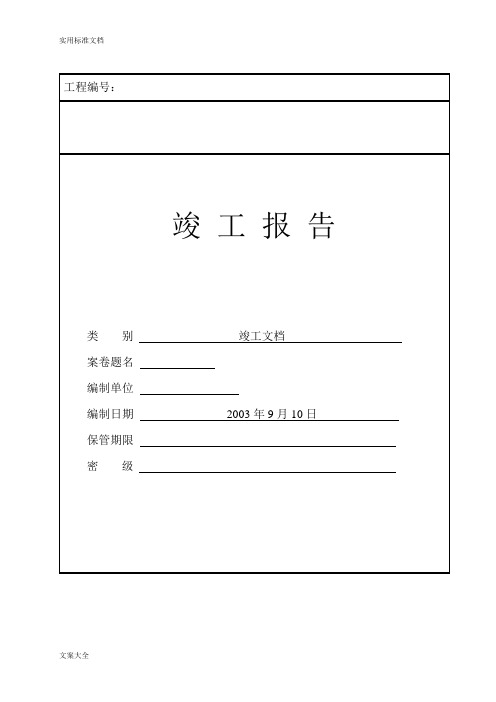 实用标准文档

工程编号：

竣 工 报 告

类　　别 竣工文档

案卷题名

编制单位

编制日期 2003 年 9 月 10 日

保管期限

密　　级

文案大全